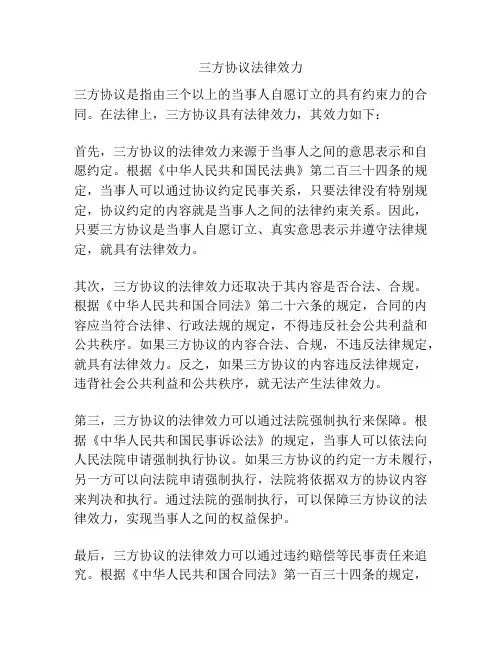 三方协议法律效力

三方协议是指由三个以上的当事人自愿订立的具有约束力的合同。在法律上，三方协议具有法律效力，其效力如下：

首先，三方协议的法律效力来源于当事人之间的意思表示和自愿约定。根据《中华人民共和国民法典》第二百三十四条的规定，当事人可以通过协议约定民事关系，只要法律没有特别规定，协议约定的内容就是当事人之间的法律约束关系。因此，只要三方协议是当事人自愿订立、真实意思表示并遵守法律规定，就具有法律效力。

其次，三方协议的法律效力还取决于其内容是否合法、合规。根据《中华人民共和国合同法》第二十六条的规定，合同的内容应当符合法律、行政法规的规定，不得违反社会公共利益和公共秩序。如果三方协议的内容合法、合规，不违反法律规定，就具有法律效力。反之，如果三方协议的内容违反法律规定，违背社会公共利益和公共秩序，就无法产生法律效力。

第三，三方协议的法律效力可以通过法院强制执行来保障。根据《中华人民共和国民事诉讼法》的规定，当事人可以依法向人民法院申请强制执行协议。如果三方协议的约定一方未履行，另一方可以向法院申请强制执行，法院将依据双方的协议内容来判决和执行。通过法院的强制执行，可以保障三方协议的法律效力，实现当事人之间的权益保护。

最后，三方协议的法律效力可以通过违约赔偿等民事责任来追究。根据《中华人民共和国合同法》第一百三十四条的规定，